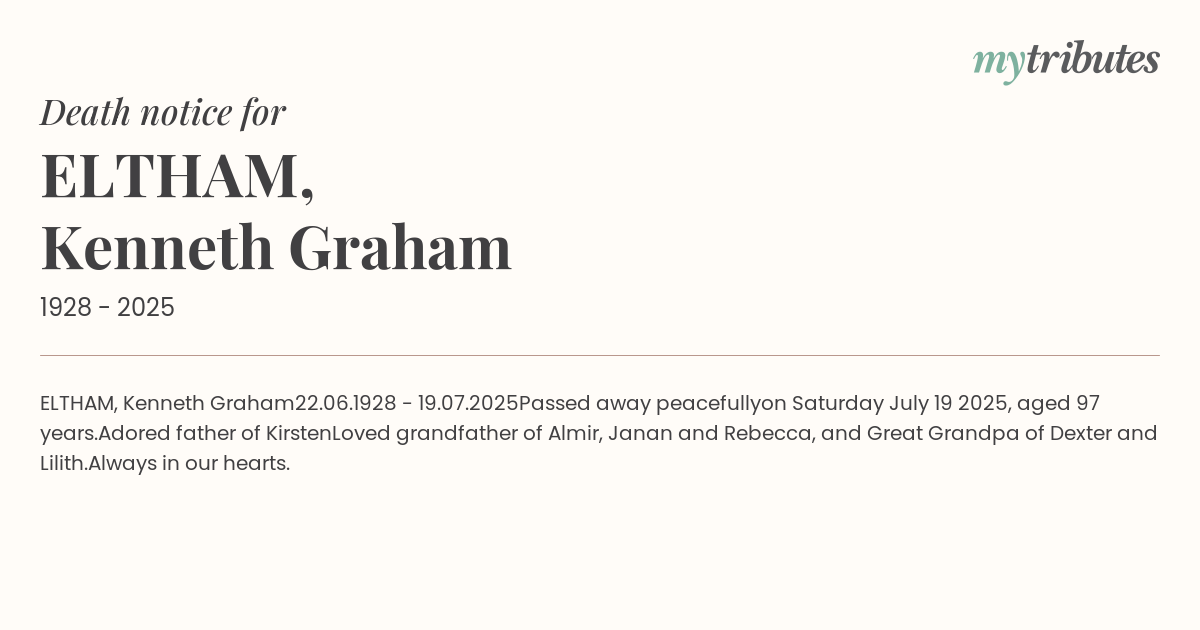 mytributes

Death notice for

ELTHAM,
Kenneth Graham

1928 - 2025

ELTHAM, Kenneth Graham22.06.1928 - 19.07.2025Passed away peacefullyon Saturday July 19 2025, aged 97 years.Adored father of KirstenLoved grandfather of Almir, Janan and Rebecca, and Great Grandpa of Dexter and Lilith.Always in our hearts.